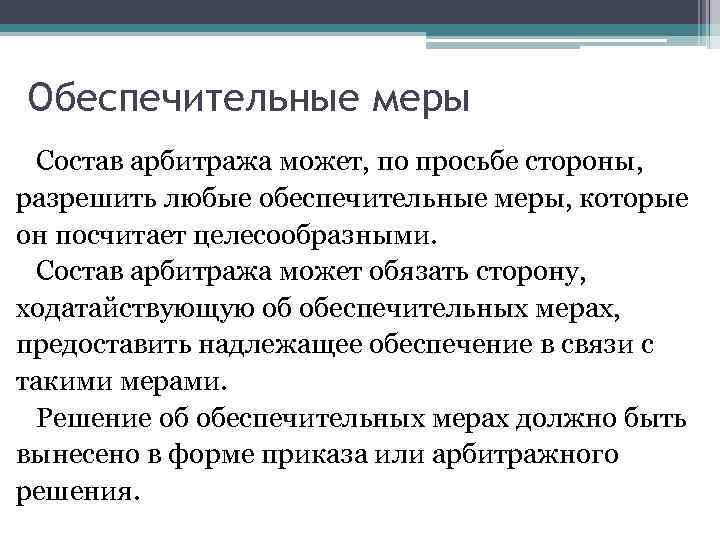 Обеспечительные меры

Состав арбитража может, по просьбе стороны, разрешить любые обеспечительные меры, которые он посчитает целесообразными.

Состав арбитража может обязать сторону, ходатайствующую об обеспечительных мерах, предоставить надлежащее обеспечение в связи с такими мерами.

Решение об обеспечительных мерах должно быть вынесено в форме приказа или арбитражного решения.